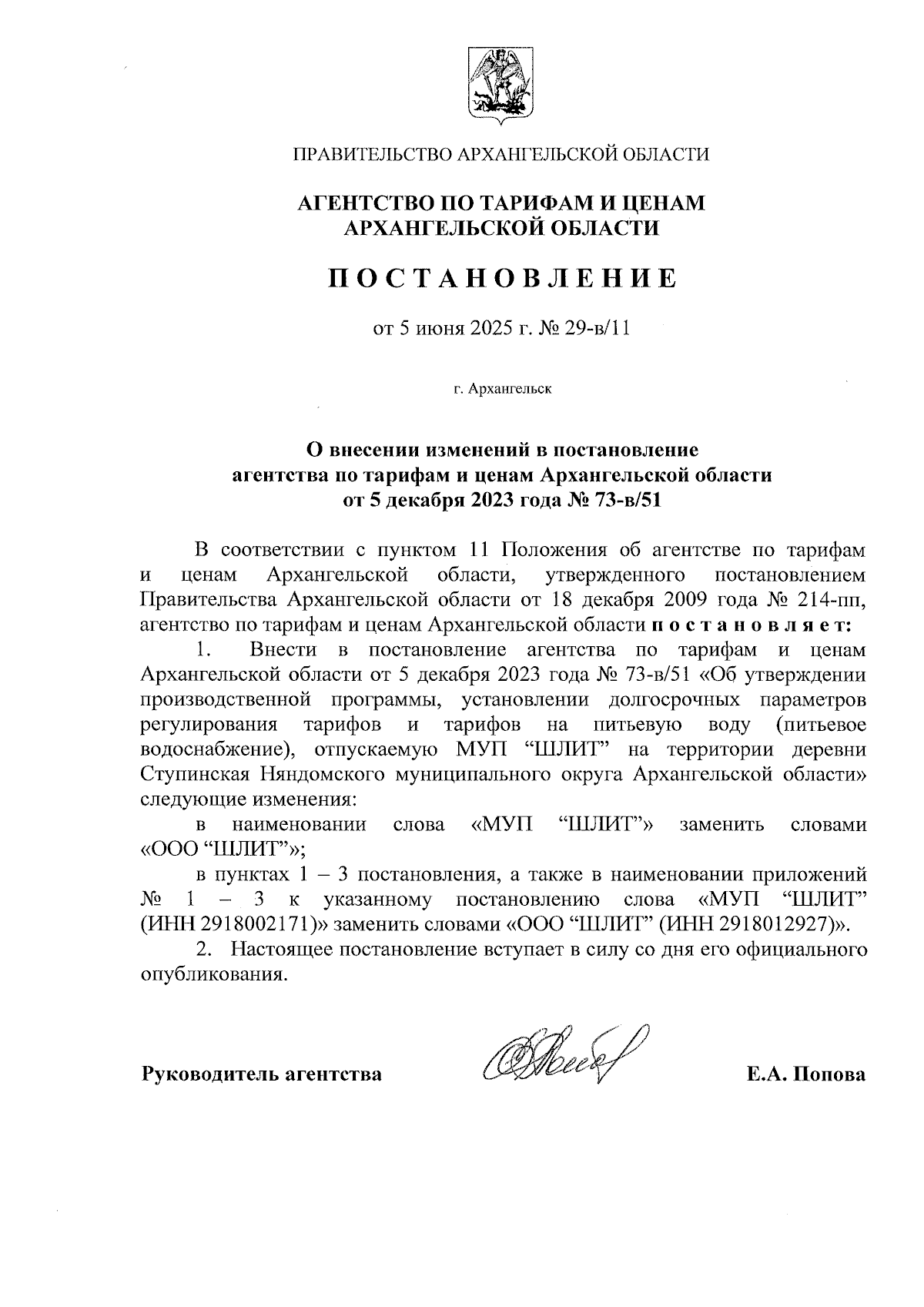 ПРАВИТЕЛЬСТВО АРХАНГЕЛЬСКОЙ ОБЛАСТИ

АГЕНТСТВО ПО ТАРИФАМ И ЦЕНАМ АРХАНГЕЛЬСКОЙ ОБЛАСТИ

ПОСТАНОВЛЕНИЕ

от 5 июня 2025 г. № 29-в/11

г. Архангельск

О внесении изменений в постановление агентства по тарифам и ценам Архангельской области от 5 декабря 2023 года № 73-в/51

В соответствии с пунктом 11 Положения об агентстве по тарифам и ценам Архангельской области, утвержденного постановлением Правительства Архангельской области от 18 декабря 2009 года № 214-пп, агентство по тарифам и ценам Архангельской области постановляет:

1. Внести в постановление агентства по тарифам и ценам Архангельской области от 5 декабря 2023 года № 73-в/51 «Об утверждении производственной программы, установлении долгосрочных параметров регулирования тарифов и тарифов на питьевую воду (питьевое водоснабжение), отпускаемую МУП “ШЛИТ” на территории деревни Ступинская Няндомского муниципального округа Архангельской области» следующие изменения:

в наименовании слова «МУП “ШЛИТ”» заменить словами «ООО “ШЛИТ”»;

в пунктах 1 – 3 постановления, а также в наименовании приложений № 1 – 3 к указанному постановлению слова «МУП “ШЛИТ” (ИНН 2918002171)» заменить словами «ООО “ШЛИТ” (ИНН 2918012927)».

2. Настоящее постановление вступает в силу со дня его официального опубликования.

Руководитель агентства Е.А. Попова